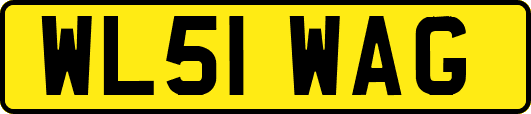 WL51 WAG